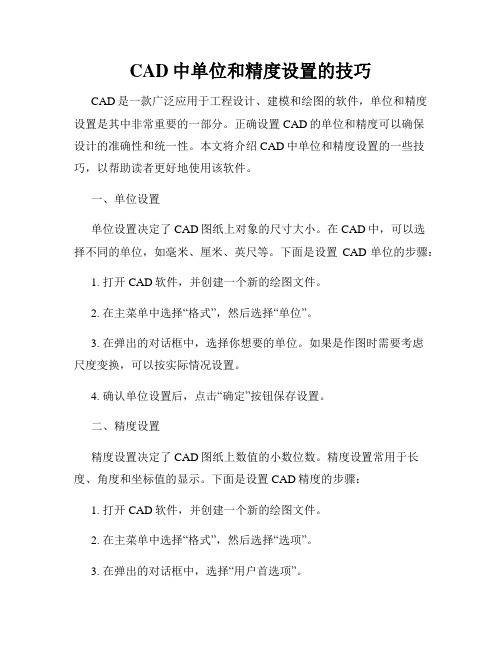 CAD 中单位和精度设置的技巧

CAD 是一款广泛应用于工程设计、建模和绘图的软件，单位和精度设置是其中非常重要的一部分。正确设置 CAD 的单位和精度可以确保设计的准确性和统一性。本文将介绍 CAD 中单位和精度设置的一些技巧，以帮助读者更好地使用该软件。

一、单位设置

单位设置决定了 CAD 图纸上对象的尺寸大小。在 CAD 中，可以选择不同的单位，如毫米、厘米、英尺等。下面是设置 CAD 单位的步骤：

1. 打开 CAD 软件，并创建一个新的绘图文件。

2. 在主菜单中选择“格式”，然后选择“单位”。

3. 在弹出的对话框中，选择你想要的单位。如果是作图时需要考虑尺度变换，可以按实际情况设置。

4. 确认单位设置后，点击“确定”按钮保存设置。

二、精度设置

精度设置决定了 CAD 图纸上数值的小数位数。精度设置常用于长度、角度和坐标值的显示。下面是设置 CAD 精度的步骤：

1. 打开 CAD 软件，并创建一个新的绘图文件。

2. 在主菜单中选择“格式”，然后选择“选项”。

3. 在弹出的对话框中，选择“用户首选项”。